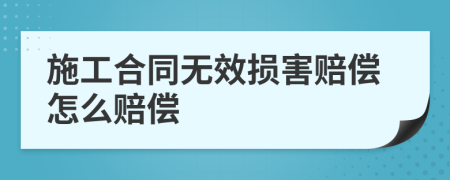 施工合同无效损害赔偿怎么赔偿